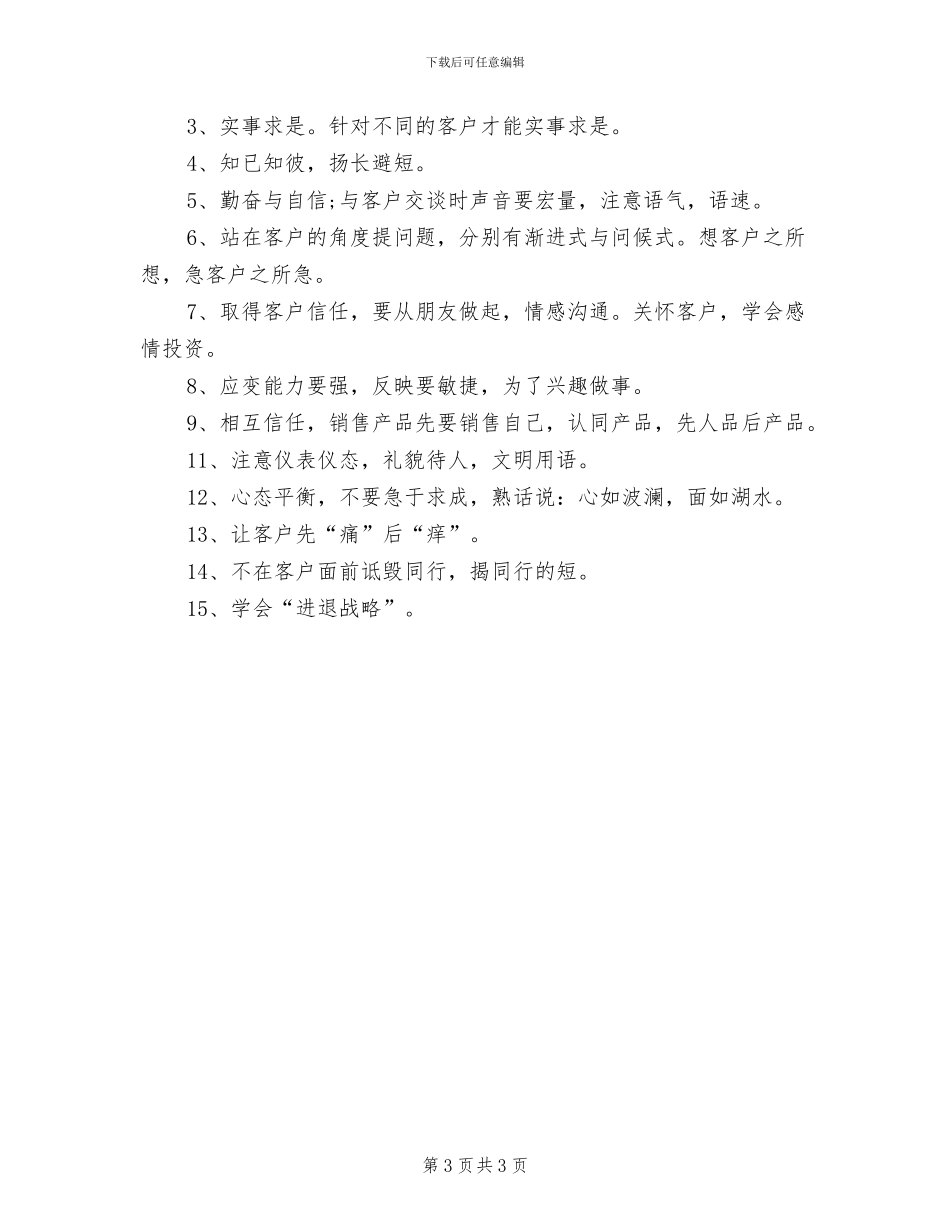 下载后可任意编辑

3、实事求是。针对不同的客户才能实事求是。

4、知已知彼，扬长避短。

5、勤奋与自信;与客户交谈时声音要宏量，注意语气，语速。

6、站在客户的角度提问题，分别有渐进式与问候式。想客户之所想，急客户之所急。

7、取得客户信任，要从朋友做起，情感沟通。关怀客户，学会感情投资。

8、应变能力要强，反映要敏捷，为了兴趣做事。

9、相互信任，销售产品先要销售自己，认同产品，先人品后产品。

11、注意仪表仪态，礼貌待人，文明用语。

12、心态平衡，不要急于求成，熟话说：心如波澜，面如湖水。

13、让客户先“痛”后“痒”。

14、不在客户面前诋毁同行，揭同行的短。

15、学会“进退战略”。

第 3 页共 3 页